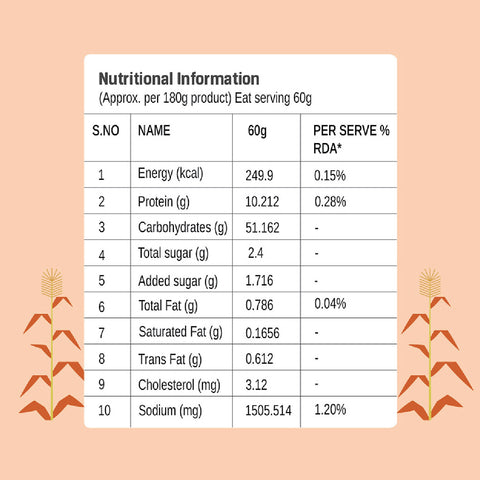 Nutritional Information
(Approx. per 180g product) Eat serving 60g

| S.NO | NAME | 60g | PER SERVE % RDA* |
|---|---|---|---|
| 1 | Energy (kcal) | 249.9 | 0.15% |
| 2 | Protein (g) | 10.212 | 0.28% |
| 3 | Carbohydrates (g) | 51.162 | - |
| 4 | Total sugar (g) | 2.4 | - |
| 5 | Added sugar (g) | 1.716 | - |
| 6 | Total Fat (g) | 0.786 | 0.04% |
| 7 | Saturated Fat (g) | 0.1656 | - |
| 8 | Trans Fat (g) | 0.612 | - |
| 9 | Cholesterol (mg) | 3.12 | - |
| 10 | Sodium (mg) | 1505.514 | 1.20% |